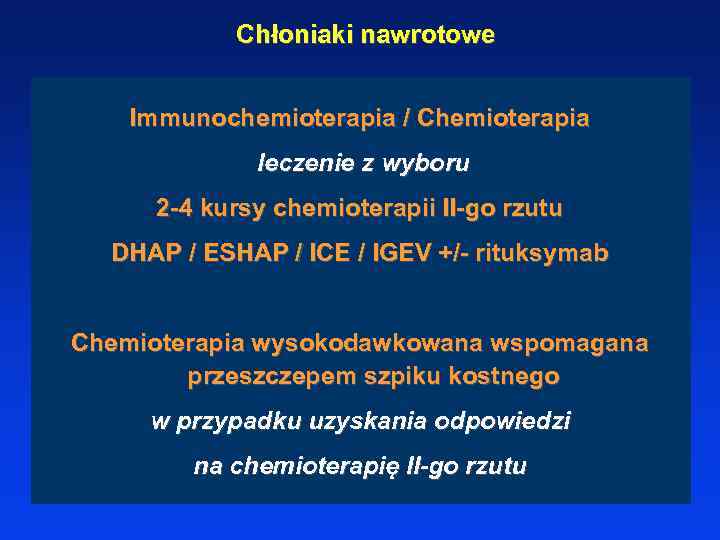 Chłoniaki nawrotowe

Immunochemioterapia / Chemioterapia

leczenie z wyboru

2-4 kursy chemioterapii II-go rzutu

DHAP / ESHAP / ICE / IGEV +/- rituksymab

Chemioterapia wysokodawkowana wspomagana przeszczepem szpiku kostnego

w przypadku uzyskania odpowiedzi

na chemioterapię II-go rzutu